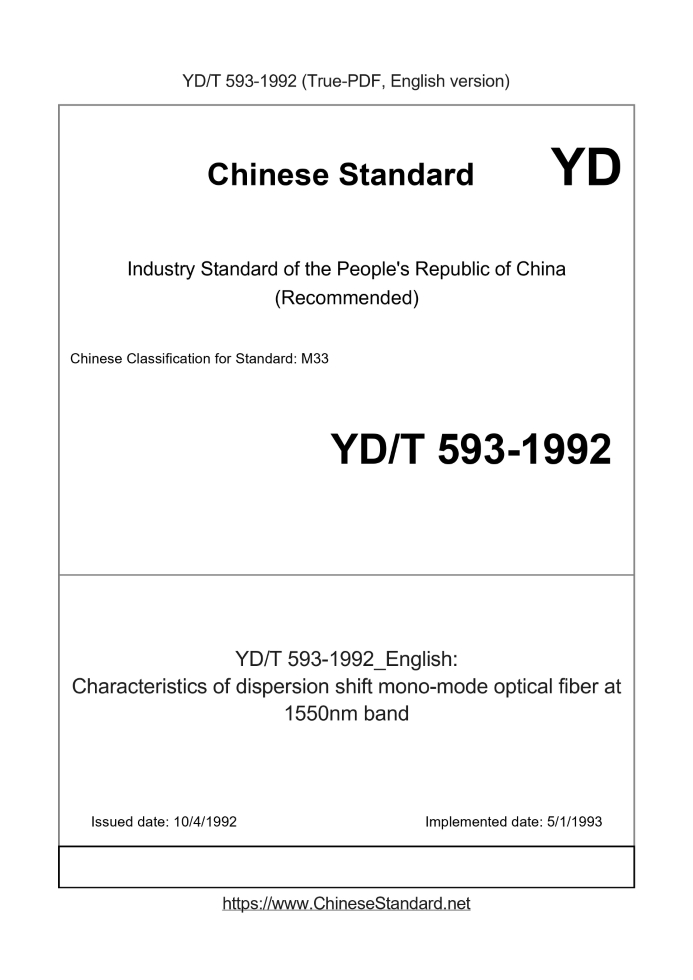 YD/T 593-1992 (True-PDF, English version)

Chinese Standard

YD

Industry Standard of the People's Republic of China (Recommended)

Chinese Classification for Standard: M33

YD/T 593-1992

YD/T 593-1992_English:
Characteristics of dispersion shift mono-mode optical fiber at 1550nm band

Issued date: 10/4/1992

Implemented date: 5/1/1993

https://www.ChineseStandard.net